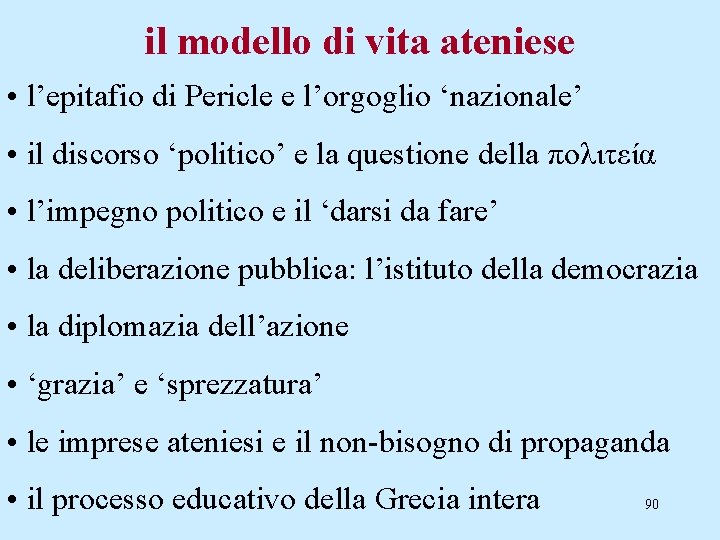 il modello di vita ateniese

• l’epitafio di Pericle e l’orgoglio ‘nazionale’

• il discorso ‘politico’ e la questione della πολιτεία

• l’impegno politico e il ‘darsi da fare’

• la deliberazione pubblica: l’istituto della democrazia

• la diplomazia dell’azione

• ‘grazia’ e ‘sprezzatura’

• le imprese ateniesi e il non-bisogno di propaganda

• il processo educativo della Grecia intera

90